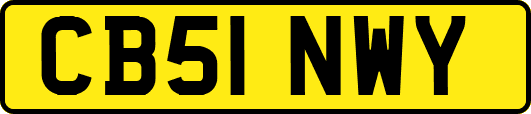 CB51 NWY